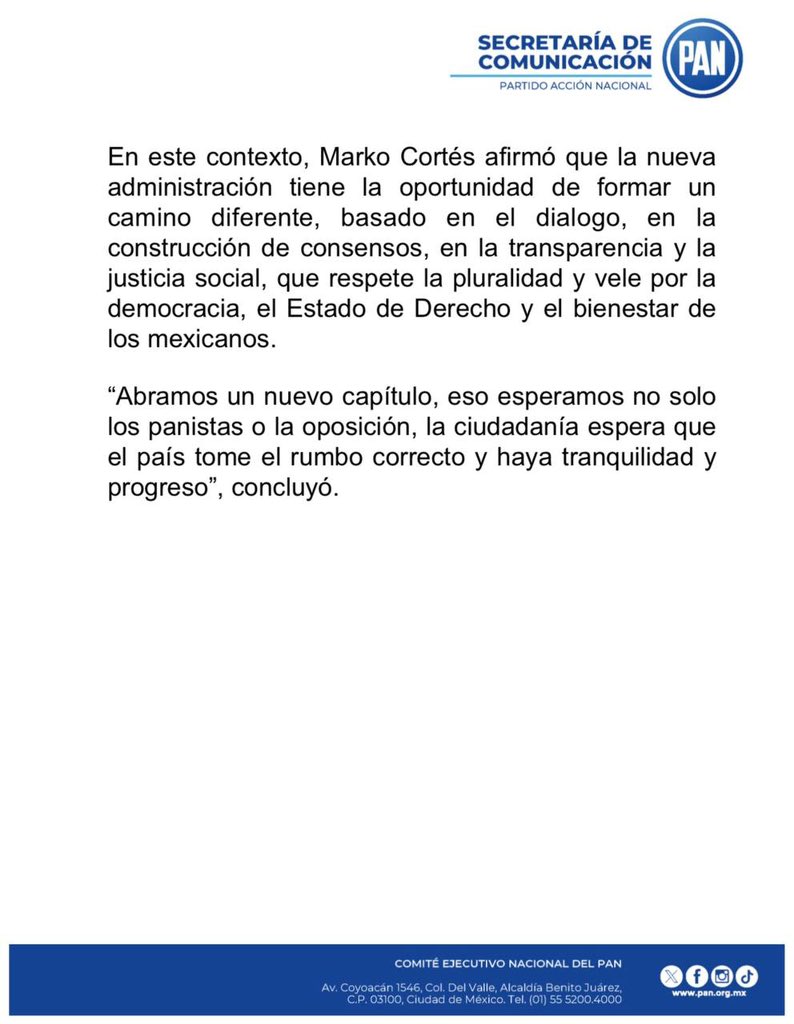 SECRETARÍA DE COMUNICACIÓN
PARTIDO ACCIÓN NACIONAL
PAN

En este contexto, Marko Cortés afirmó que la nueva administración tiene la oportunidad de formar un camino diferente, basado en el dialogo, en la construcción de consensos, en la transparencia y la justicia social, que respete la pluralidad y vele por la democracia, el Estado de Derecho y el bienestar de los mexicanos.

“Abramos un nuevo capítulo, eso esperamos no solo los panistas o la oposición, la ciudadanía espera que el país tome el rumbo correcto y haya tranquilidad y progreso”, concluyó.

COMITÉ EJECUTIVO NACIONAL DEL PAN
Av. Coyoacán 1546, Col. Del Valle, Alcaldía Benito Juárez, C.P. 03100, Ciudad de México. Tel. (01) 55 5200.4000
www.pan.org.mx